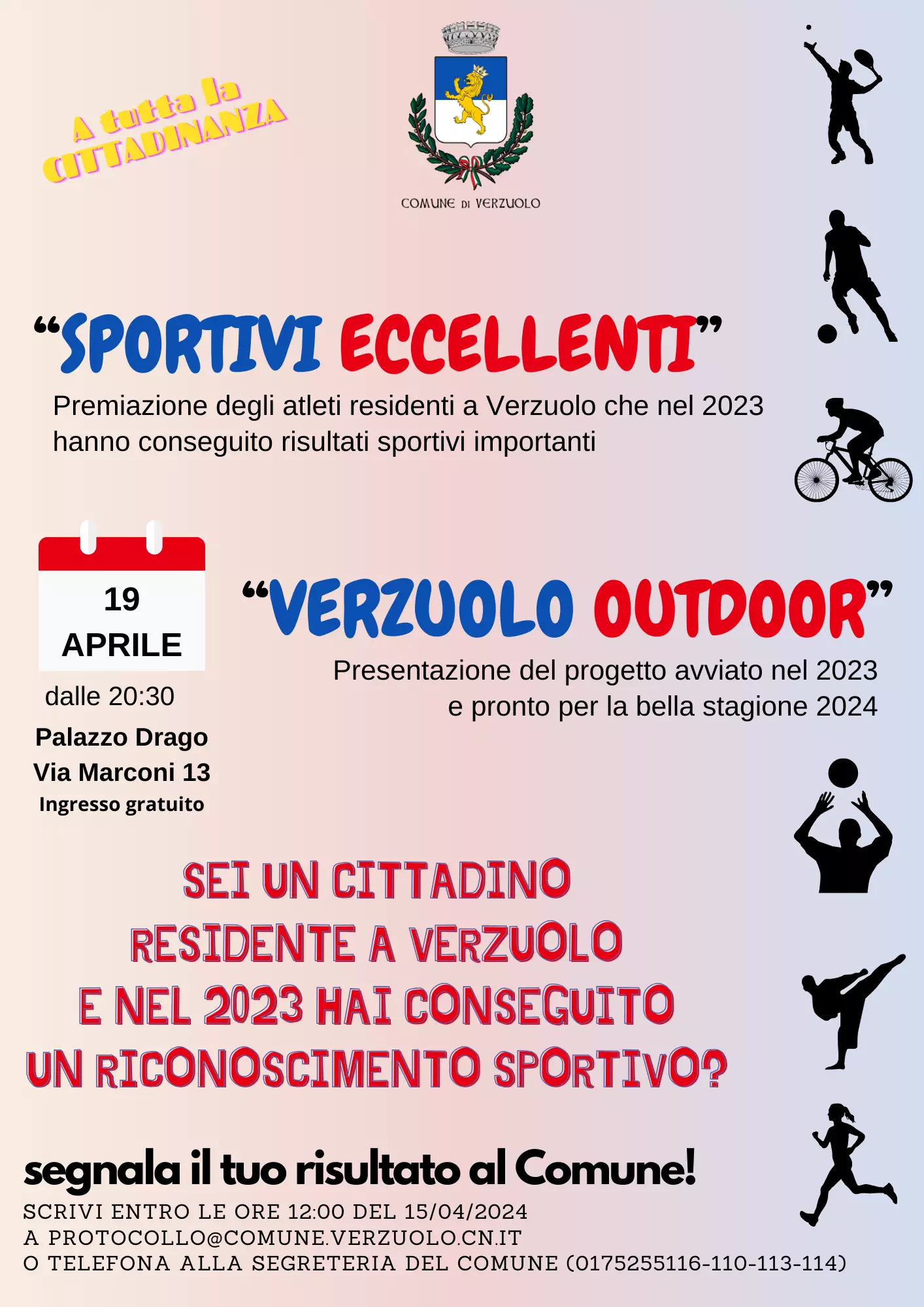 A tutta la CITTADINANZA

COMUNE DI VERZUOLO

"SPORTIVI ECCELLENTI"

Premiazione degli atleti residenti a Verzuolo che nel 2023 hanno conseguito risultati sportivi importanti

19
APRILE

dalle 20:30

Palazzo Drago
Via Marconi 13
Ingresso gratuito

"VERZUOLO OUTDOOR"

Presentazione del progetto avviato nel 2023 e pronto per la bella stagione 2024

SEI UN CITTADINO
RESIDENTE A VERZUOLO
E NEL 2023 HAI CONSEGUITO
UN RICONOSCIMENTO SPORTIVO?

segnala il tuo risultato al Comune!

SCRIVI ENTRO LE ORE 12:00 DEL 15/04/2024
A PROTOCOLLO@COMUNE.VERZUOLO.CN.IT
O TELEFONA ALLA SEGRETERIA DEL COMUNE (0175255116-110-113-114)